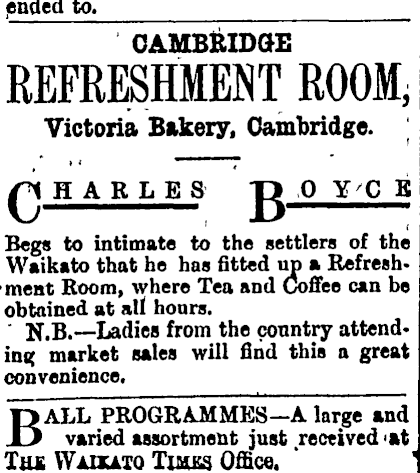 ended to.

CAMBRIDGE
REFRESHMENT ROOM,
Victoria Bakery, Cambridge.

CHARLES BOYCE

Begs to intimate to the settlers of the Waikato that he has fitted up a Refreshment Room, where Tea and Coffee can be obtained at all hours.

N.B.—Ladies from the country attending market sales will find this a great convenience.

BALL PROGRAMMES—A large and varied assortment just received at THE WAIKATO TIMES Office.